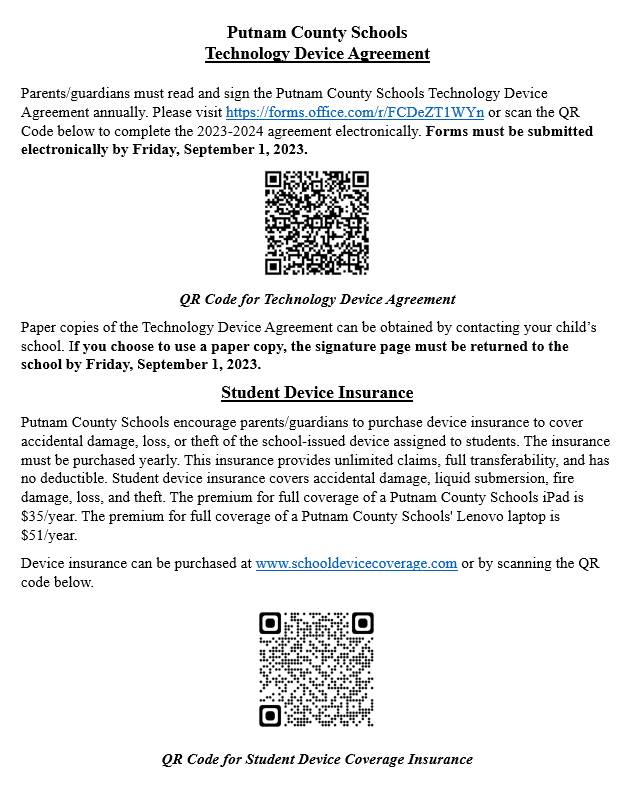 Putnam County Schools
Technology Device Agreement

Parents/guardians must read and sign the Putnam County Schools Technology Device Agreement annually. Please visit https://forms.office.com/r/FCDeZT1WYn or scan the QR Code below to complete the 2023-2024 agreement electronically. Forms must be submitted electronically by Friday, September 1, 2023.

QR Code for Technology Device Agreement

Paper copies of the Technology Device Agreement can be obtained by contacting your child's school. If you choose to use a paper copy, the signature page must be returned to the school by Friday, September 1, 2023.

Student Device Insurance

Putnam County Schools encourage parents/guardians to purchase device insurance to cover accidental damage, loss, or theft of the school-issued device assigned to students. The insurance must be purchased yearly. This insurance provides unlimited claims, full transferability, and has no deductible. Student device insurance covers accidental damage, liquid submersion, fire damage, loss, and theft. The premium for full coverage of a Putnam County Schools iPad is $35/year. The premium for full coverage of a Putnam County Schools' Lenovo laptop is $51/year.

Device insurance can be purchased at www.schooldevicecoverage.com or by scanning the QR code below.

QR Code for Student Device Coverage Insurance